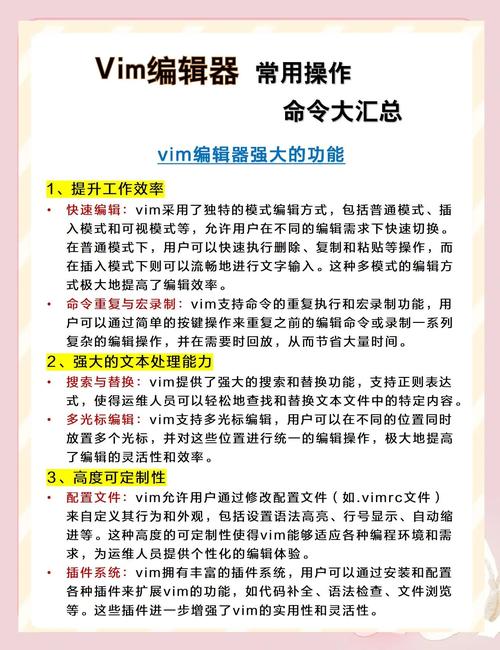 Vim编辑器 常用操作
命令大汇总

vim编辑器强大的功能

1、提升工作效率

• 快速编辑：vim采用了独特的模式编辑方式，包括普通模式、插入模式和可视模式等，允许用户在不同的编辑需求下快速切换。在普通模式下，用户可以快速执行删除、复制和粘贴等操作，而在插入模式下则可以流畅地进行文字输入。这种多模式的编辑方式极大地提高了编辑效率。

• 命令重复与宏录制：vim支持命令的重复执行和宏录制功能，用户可以通过简单的按键操作来重复之前的编辑命令或录制一系列复杂的编辑操作，并在需要时回放，从而节省大量时间。

2、强大的文本处理能力

• 搜索与替换：vim提供了强大的搜索和替换功能，支持正则表达式，使得运维人员可以轻松地查找和替换文本文件中的特定内容。

• 多光标编辑：vim支持多光标编辑，用户可以在不同的位置同时放置多个光标，并对这些位置进行统一的编辑操作，极大地提高了编辑的灵活性和效率。

3、高度可定制性

• 配置文件：vim允许用户通过修改配置文件（如.vimrc文件）来自定义其行为和外观，包括设置语法高亮、行号显示、自动缩进等。这种高度的可定制性使得vim能够适应各种编程环境和需求，为运维人员提供个性化的编辑体验。

• 插件系统：vim拥有丰富的插件系统，用户可以通过安装和配置各种插件来扩展vim的功能，如代码补全、语法检查、文件浏览等。这些插件进一步增强了vim的实用性和灵活性。